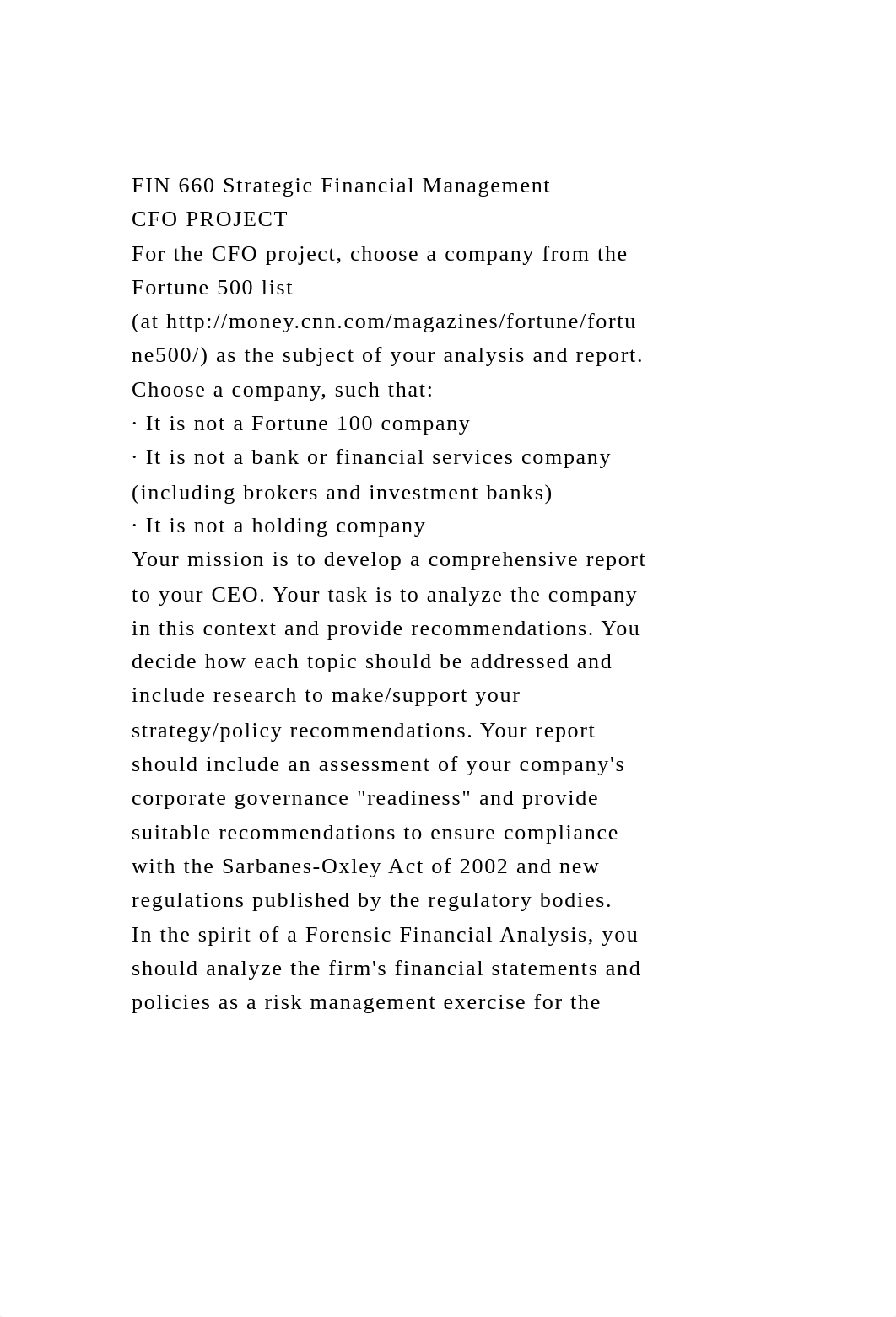 FIN 660 Strategic Financial Management
CFO PROJECT
For the CFO project, choose a company from the Fortune 500 list
(at http://money.cnn.com/magazines/fortune/fortune500/) as the subject of your analysis and report.
Choose a company, such that:
· It is not a Fortune 100 company
· It is not a bank or financial services company (including brokers and investment banks)
· It is not a holding company
Your mission is to develop a comprehensive report to your CEO. Your task is to analyze the company in this context and provide recommendations. You decide how each topic should be addressed and include research to make/support your strategy/policy recommendations. Your report should include an assessment of your company's corporate governance "readiness" and provide suitable recommendations to ensure compliance with the Sarbanes-Oxley Act of 2002 and new regulations published by the regulatory bodies.
In the spirit of a Forensic Financial Analysis, you should analyze the firm's financial statements and policies as a risk management exercise for the